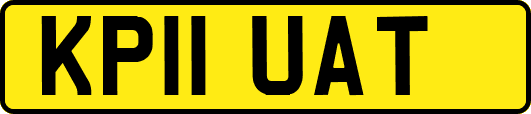 KP11 UAT